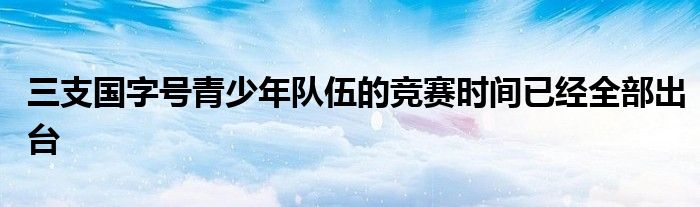 三支国字号青少年队伍的竞赛时间已经全部出台